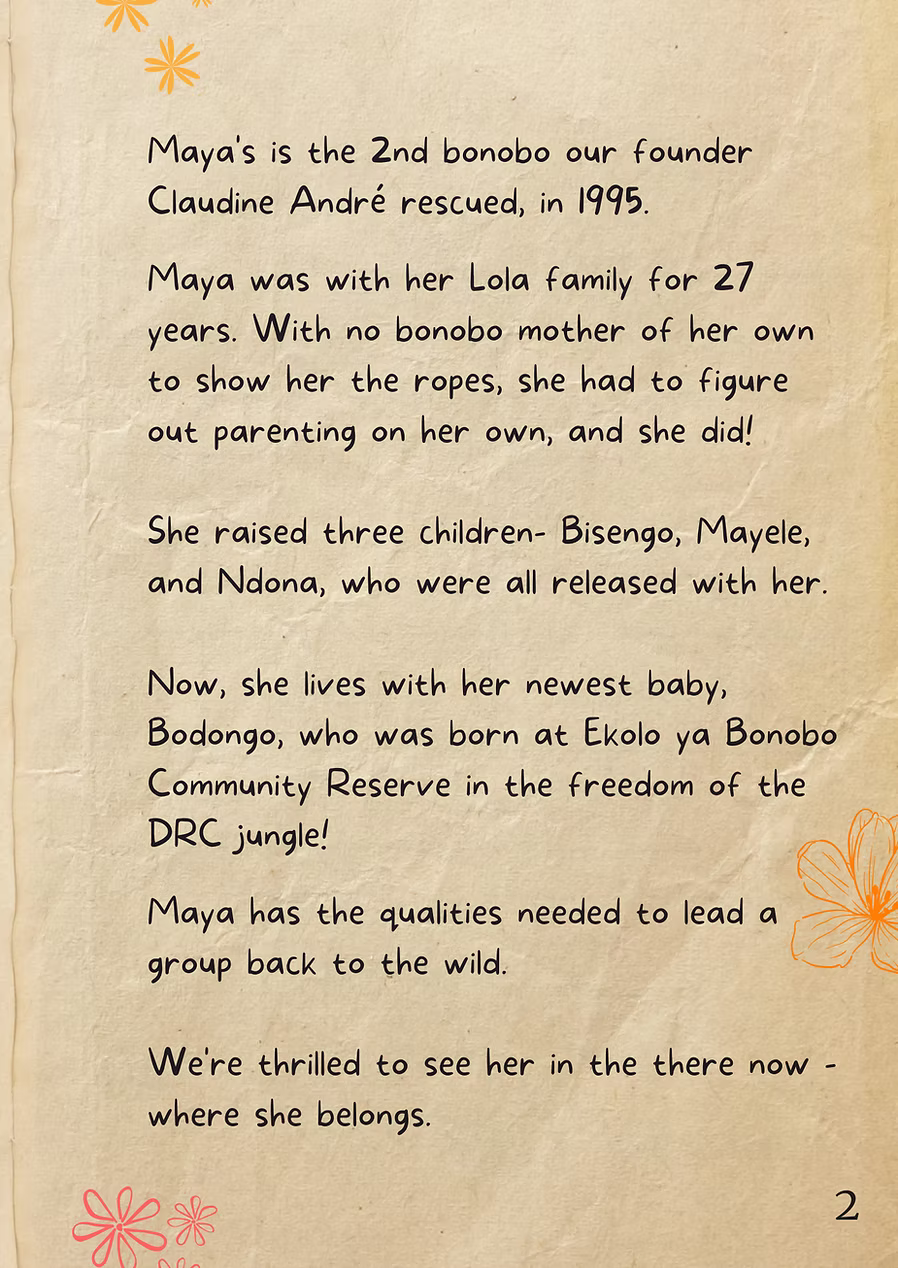 Maya's is the 2nd bonobo our founder Claudine André rescued, in 1995.

Maya was with her Lola family for 27 years. With no bonobo mother of her own to show her the ropes, she had to figure out parenting on her own, and she did!

She raised three children- Bisengo, Mayele, and Ndona, who were all released with her.

Now, she lives with her newest baby, Bodongo, who was born at Ekolo ya Bonobo Community Reserve in the freedom of the DRC jungle!

Maya has the qualities needed to lead a group back to the wild.

We're thrilled to see her in the there now - where she belongs.

2